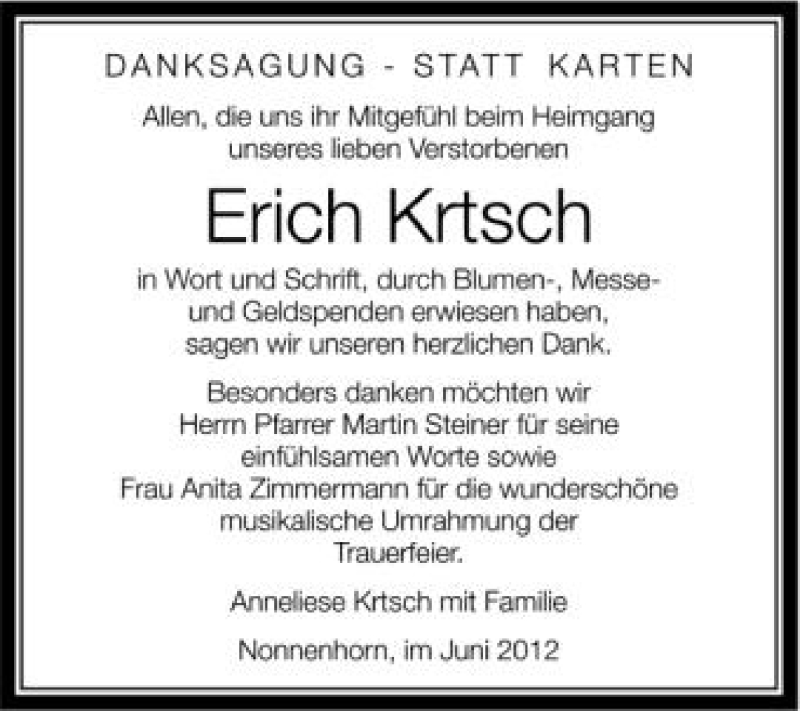 DANKSAGUNG - STATT KARTEN

Allen, die uns ihr Mitgefühl beim Heimgang unseres lieben Verstorbenen

Erich Krtsch

in Wort und Schrift, durch Blumen-, Messe- und Geldspenden erwiesen haben, sagen wir unseren herzlichen Dank.

Besonders danken möchten wir Herrn Pfarrer Martin Steiner für seine einfühlsamen Worte sowie Frau Anita Zimmermann für die wunderschöne musikalische Umrahmung der Trauerfeier.

Anneliese Krtsch mit Familie

Nonnenhorn, im Juni 2012